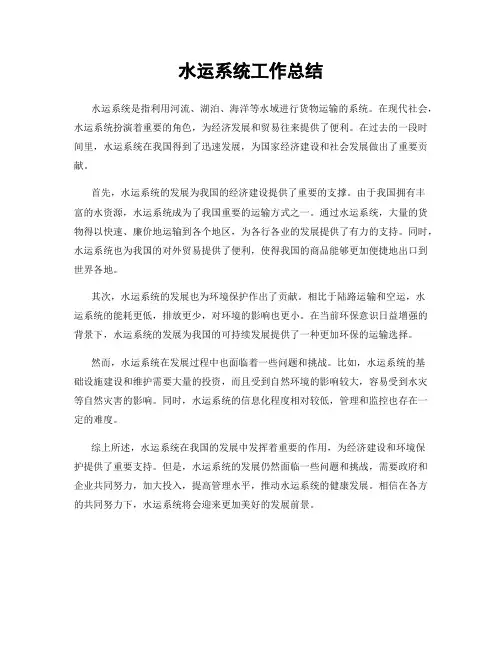 水运系统工作总结

水运系统是指利用河流、湖泊、海洋等水域进行货物运输的系统。在现代社会，水运系统扮演着重要的角色，为经济发展和贸易往来提供了便利。在过去的一段时间里，水运系统在我国得到了迅速发展，为国家经济建设和社会发展做出了重要贡献。

首先，水运系统的发展为我国的经济建设提供了重要的支撑。由于我国拥有丰富的水资源，水运系统成为了我国重要的运输方式之一。通过水运系统，大量的货物得以快速、廉价地运输到各个地区，为各行各业的发展提供了有力的支持。同时，水运系统也为我国的对外贸易提供了便利，使得我国的商品能够更加便捷地出口到世界各地。

其次，水运系统的发展也为环境保护作出了贡献。相比于陆路运输和空运，水运系统的能耗更低，排放更少，对环境的影响也更小。在当前环保意识日益增强的背景下，水运系统的发展为我国的可持续发展提供了一种更加环保的运输选择。

然而，水运系统在发展过程中也面临着一些问题和挑战。比如，水运系统的基础设施建设和维护需要大量的投资，而且受到自然环境的影响较大，容易受到水灾等自然灾害的影响。同时，水运系统的信息化程度相对较低，管理和监控也存在一定的难度。

综上所述，水运系统在我国的发展中发挥着重要的作用，为经济建设和环境保护提供了重要支持。但是，水运系统的发展仍然面临一些问题和挑战，需要政府和企业共同努力，加大投入，提高管理水平，推动水运系统的健康发展。相信在各方的共同努力下，水运系统将会迎来更加美好的发展前景。